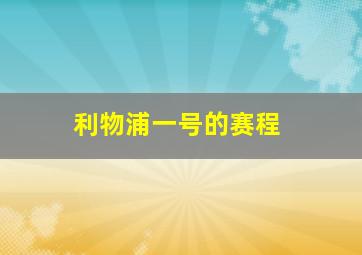 利物浦一号的赛程